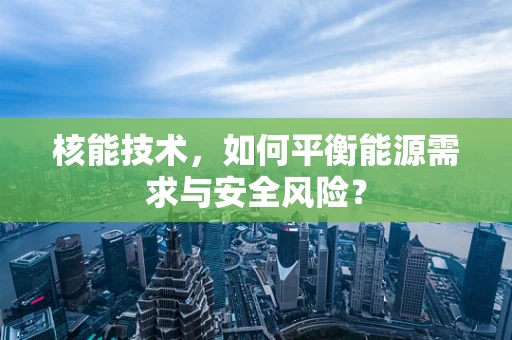 核能技术，如何平衡能源需求与安全风险？